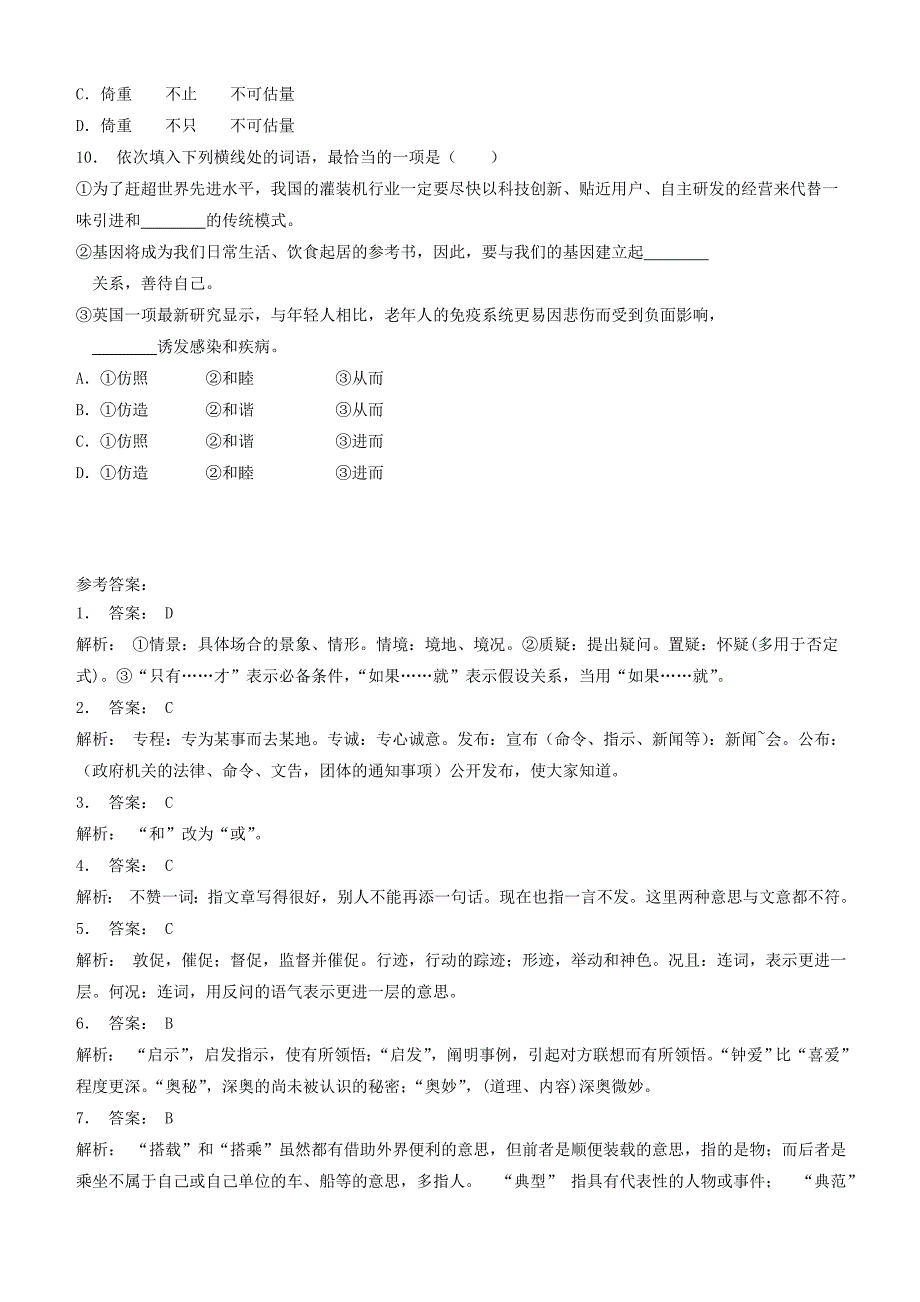 C. 倚重　　不止　　不可估量

D. 倚重　　不只　　不可估量

10． 依次填入下列横线处的词语，最恰当的一项是（　　）

①为了赶超世界先进水平，我国的灌装机行业一定要尽快以科技创新、贴近用户、自主研发的经营来代替一味引进和________的传统模式。

②基因将成为我们日常生活、饮食起居的参考书，因此，要与我们的基因建立起________关系，善待自己。

③英国一项最新研究显示，与年轻人相比，老年人的免疫系统更易因悲伤而受到负面影响，________诱发感染和疾病。

A. ①仿照　　②和睦　　③从而

B. ①仿造　　②和谐　　③从而

C. ①仿照　　②和谐　　③进而

D. ①仿造　　②和睦　　③进而

参考答案:

1． 答案： D

解析： ①情景：具体场合的景象、情形。情境：境地、境况。②质疑：提出疑问。置疑：怀疑(多用于否定式)。③“只有……才”表示必备条件，“如果……就”表示假设关系，当用“如果……就”。

2． 答案： C

解析： 专程：专为某事而去某地。专诚：专心诚意。发布：宣布（命令、指示、新闻等）：新闻~会。公布：（政府机关的法律、命令、文告，团体的通知事项）公开发布，使大家知道。

3． 答案： C

解析： “和”改为“或”。

4． 答案： C

解析： 不赞一词：指文章写得很好，别人不能再添一句话。现在也指一言不发。这里两种意思与文意都不符。

5． 答案： C

解析： 敦促，催促；督促，监督并催促。行迹，行动的踪迹；形迹，举动和神色。况且：连词，表示更进一层。何况：连词，用反问的语气表示更进一层的意思。

6． 答案： B

解析： “启示”，启发指示，使有所领悟；“启发”，阐明事例，引起对方联想而有所领悟。“钟爱”比“喜爱”程度更深。“奥秘”，深奥的尚未被认识的秘密；“奥妙”，(道理、内容)深奥微妙。

7． 答案： B

解析： “搭载”和“搭乘”虽然都有借助外界便利的意思，但前者是顺便装载的意思，指的是物；而后者是乘坐不属于自己或自己单位的车、船等的意思，多指人。 “典型” 指具有代表性的人物或事件； “典范”